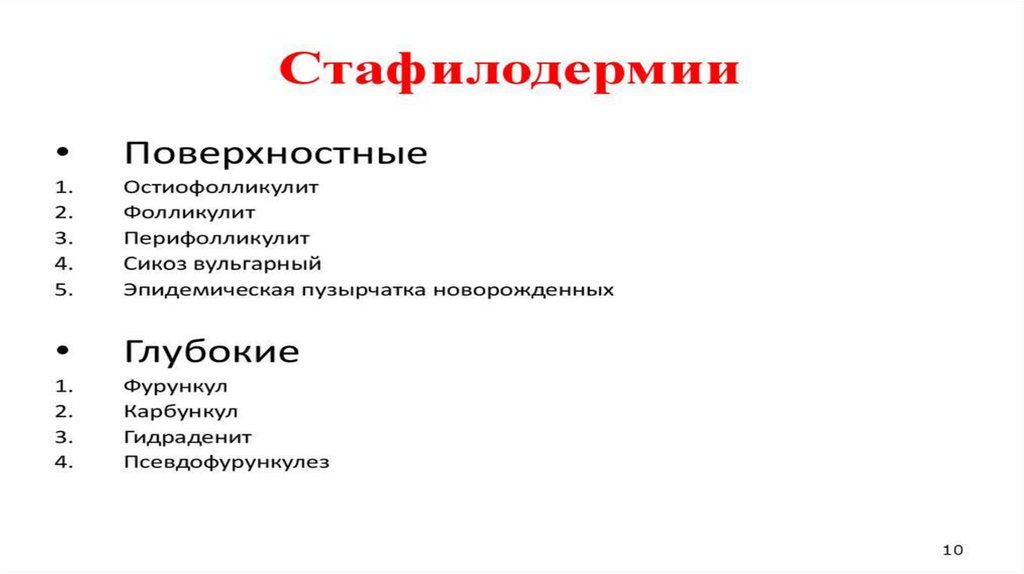 Стафилодермии

• Поверхностные

1. Остиофолликулит
2. Фолликулит
3. Перифолликулит
4. Сикоз вульгарный
5. Эпидемическая пузырчатка новорожденных

• Глубокие

1. Фурункул
2. Карбункул
3. Гидраденит
4. Псевдофурункулез

10